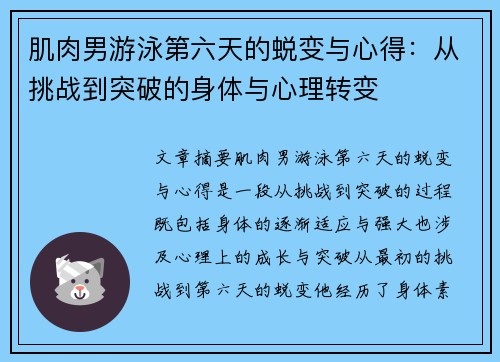 肌肉男游泳第六天的蜕变与心得：从挑战到突破的身体与心理转变

文章摘要肌肉男游泳第六天的蜕变与心得是一段从挑战到突破的过程既包括身体的逐渐适应与强大也涉及心理上的成长与突破从最初的挑战到第六天的蜕变他经历了身体素